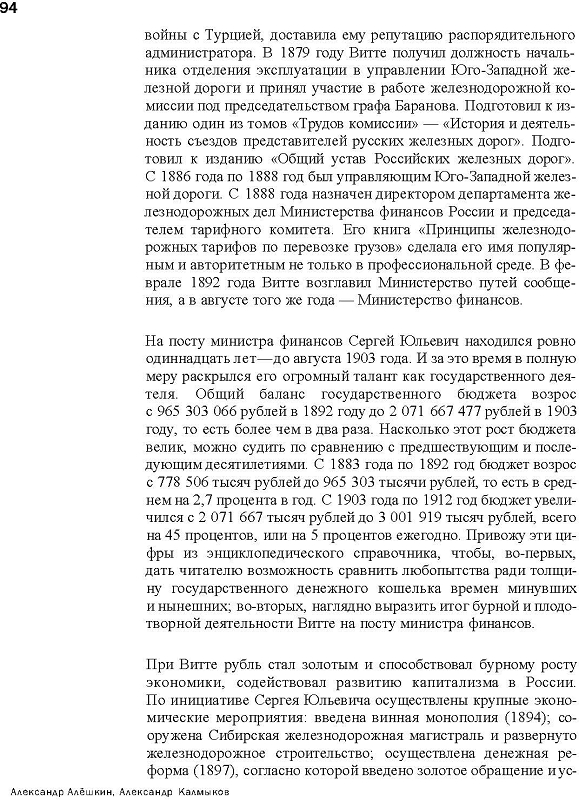 94

войны с Турцией, доставила ему репутацию распорядительного администратора. В 1879 году Витте получил должность начальника отделения эксплуатации в управлении Юго-Западной железной дороги и принял участие в работе железнодорожной комиссии под председательством графа Баранова. Подготовил к изданию один из томов «Трудов комиссии» — «История и деятельность съездов представителей русских железных дорог». Подготовил к изданию «Общий устав Российских железных дорог». С 1886 года по 1888 год был управляющим Юго-Западной железной дороги. С 1888 года назначен директором департамента железнодорожных дел Министерства финансов России и председателем тарифного комитета. Его книга «Принципы железнодорожных тарифов по перевозке грузов» сделала его имя популярным и авторитетным не только в профессиональной среде. В феврале 1892 года Витте возглавил Министерство путей сообщения, а в августе того же года — Министерство финансов.

На посту министра финансов Сергей Юльевич находился ровно одиннадцать лет—до августа 1903 года. И за это время в полную меру раскрылся его огромный талант как государственного деятеля. Общий баланс государственного бюджета возрос с 965 303 066 рублей в 1892 году до 2 071 667 477 рублей в 1903 году, то есть более чем в два раза. Насколько этот рост бюджета велик, можно судить по сравнению с предшествующим и последующим десятилетиями. С 1883 года по 1892 год бюджет возрос с 778 506 тысяч рублей до 965 303 тысячи рублей, то есть в среднем на 2,7 процента в год. С 1903 года по 1912 год бюджет увеличился с 2 071 667 тысяч рублей до 3 001 919 тысяч рублей, всего на 45 процентов, или на 5 процентов ежегодно. Привожу эти цифры из энциклопедического справочника, чтобы, во-первых, дать читателю возможность сравнить любопытства ради толщину государственного денежного кошелька времен минувших и нынешних; во-вторых, наглядно выразить итог бурной и плодотворной деятельности Витте на посту министра финансов.

При Витте рубль стал золотым и способствовал бурному росту экономики, содействовал развитию капитализма в России. По инициативе Сергея Юльевича осуществлены крупные экономические мероприятия: введена винная монополия (1894); сооружена Сибирская железнодорожная магистраль и развернуто железнодорожное строительство; осуществлена денежная реформа (1897), согласно которой введено золотое обращение и ус-

Александр Алёшкин, Александр Калмыков